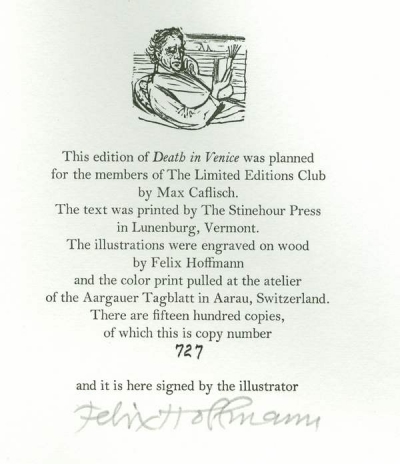 This edition of Death in Venice was planned for the members of The Limited Editions Club by Max Caflisch.
The text was printed by The Stinehour Press in Lunenburg, Vermont.
The illustrations were engraved on wood by Felix Hoffmann and the color print pulled at the atelier of the Aargauer Tagblatt in Aarau, Switzerland.
There are fifteen hundred copies, of which this is copy number

727

and it is here signed by the illustrator

Felix Hoffmann